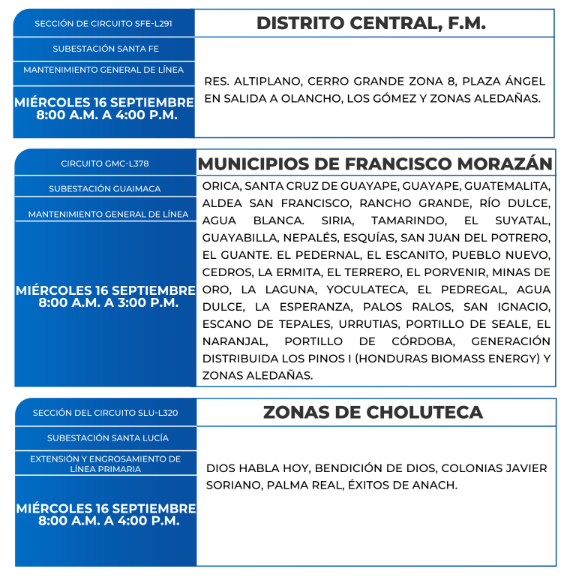 SECCIÓN DE CIRCUITO SFE-L291

SUBESTACIÓN SANTA FE

MANTENIMIENTO GENERAL DE LÍNEA

MIÉRCOLES 16 SEPTIEMBRE 8:00 A.M. A 4:00 P.M.

DISTRITO CENTRAL, F.M.

RES. ALTIPLANO, CERRO GRANDE ZONA 8, PLAZA ÁNGEL EN SALIDA A OLANCHO, LOS GÓMEZ Y ZONAS ALEDAÑAS.

CIRCUITO GMC-L378

SUBESTACIÓN GUAIMACA

MANTENIMIENTO GENERAL DE LÍNEA

MIÉRCOLES 16 SEPTIEMBRE 8:00 A.M. A 3:00 P.M.

MUNICIPIOS DE FRANCISCO MORAZÁN

ORICA, SANTA CRUZ DE GUAYAPE, GUAYAPE, GUATEMALITA, ALDEA SAN FRANCISCO, RANCHO GRANDE, RÍO DULCE, AGUA BLANCA. SIRIA, TAMARINDO, EL SUYATAL, GUAYABILLA, NEPALÉS, ESQUÍAS, SAN JUAN DEL POTRERO, EL GUANTE. EL PEDERNAL, EL ESCANITO, PUEBLO NUEVO, CEDROS, LA ERMITA, EL TERRERO, EL PORVENIR, MINAS DE ORO, LA LAGUNA, YOCULATECA, EL PEDREGAL, AGUA DULCE, LA ESPERANZA, PALOS RALOS, SAN IGNACIO, ESCANO DE TEPALES, URRUTIAS, PORTILLO DE SEALE, EL NARANJAL, PORTILLO DE CÓRDOBA, GENERACIÓN DISTRIBUIDA LOS PINOS I (HONDURAS BIOMASS ENERGY) Y ZONAS ALEDAÑAS.

SECCIÓN DEL CIRCUITO SLU-L320

SUBESTACIÓN SANTA LUCÍA

EXTENSIÓN Y ENGROSAMIENTO DE LÍNEA PRIMARIA

MIÉRCOLES 16 SEPTIEMBRE 8:00 A.M. A 4:00 P.M.

ZONAS DE CHOLUTECA

DIOS HABLA HOY, BENDICIÓN DE DIOS, COLONIAS JAVIER SORIANO, PALMA REAL, ÉXITOS DE ANACH.